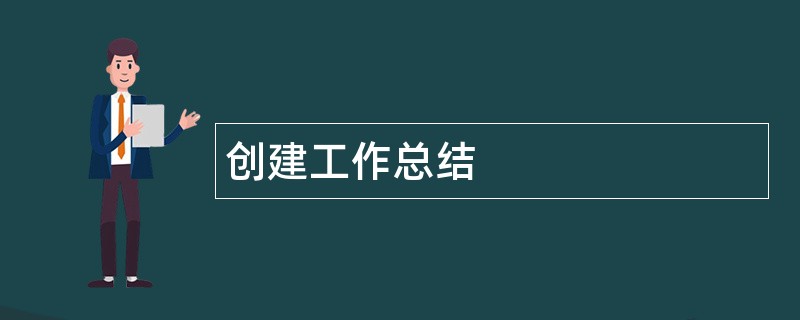 创建工作总结